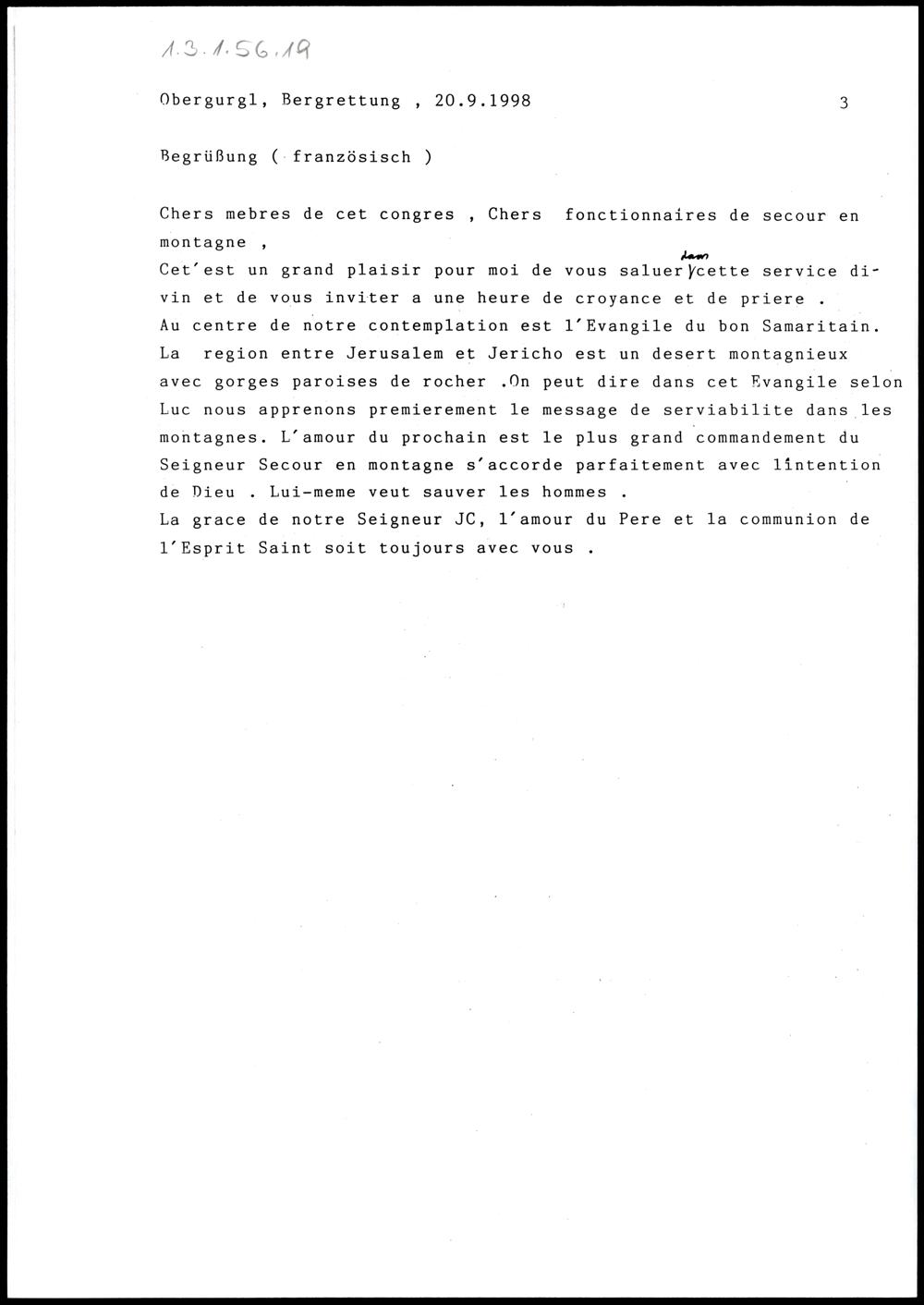 1.3.1.56.19

Obergurgl, Bergrettung , 20.9.1998 3

Begrüßung ( französisch )

Chers mebres de cet congres , Chers fonctionnaires de secour en montagne ,
Cet'est un grand plaisir pour moi de vous saluer dans cette service divin et de vous inviter a une heure de croyance et de priere .
Au centre de notre contemplation est l'Evangile du bon Samaritain.
La region entre Jerusalem et Jericho est un desert montagnieux avec gorges paroises de rocher .On peut dire dans cet Evangile selon Luc nous apprenons premierement le message de serviabilite dans les montagnes. L'amour du prochain est le plus grand commandement du Seigneur Secour en montagne s'accorde parfaitement avec lintention de Dieu . Lui-meme veut sauver les hommes .
La grace de notre Seigneur JC, l'amour du Pere et la communion de l'Esprit Saint soit toujours avec vous .